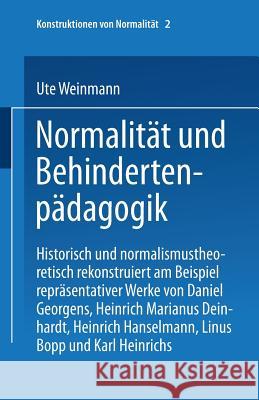 Konstruktionen von Normalität 2

Ute Weinmann

Normalität und Behindertenpädagogik

Historisch und normalismustheoretisch rekonstruiert am Beispiel repräsentativer Werke von Daniel Georgens, Heinrich Marianus Deinhardt, Heinrich Hanselmann, Linus Bopp und Karl Heinrichs

Kraina Książek